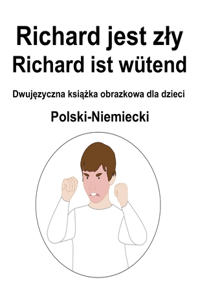 Richard jest zły
Richard ist wütend

Dwujęzyczna książka obrazkowa dla dzieci

Polski-Niemiecki